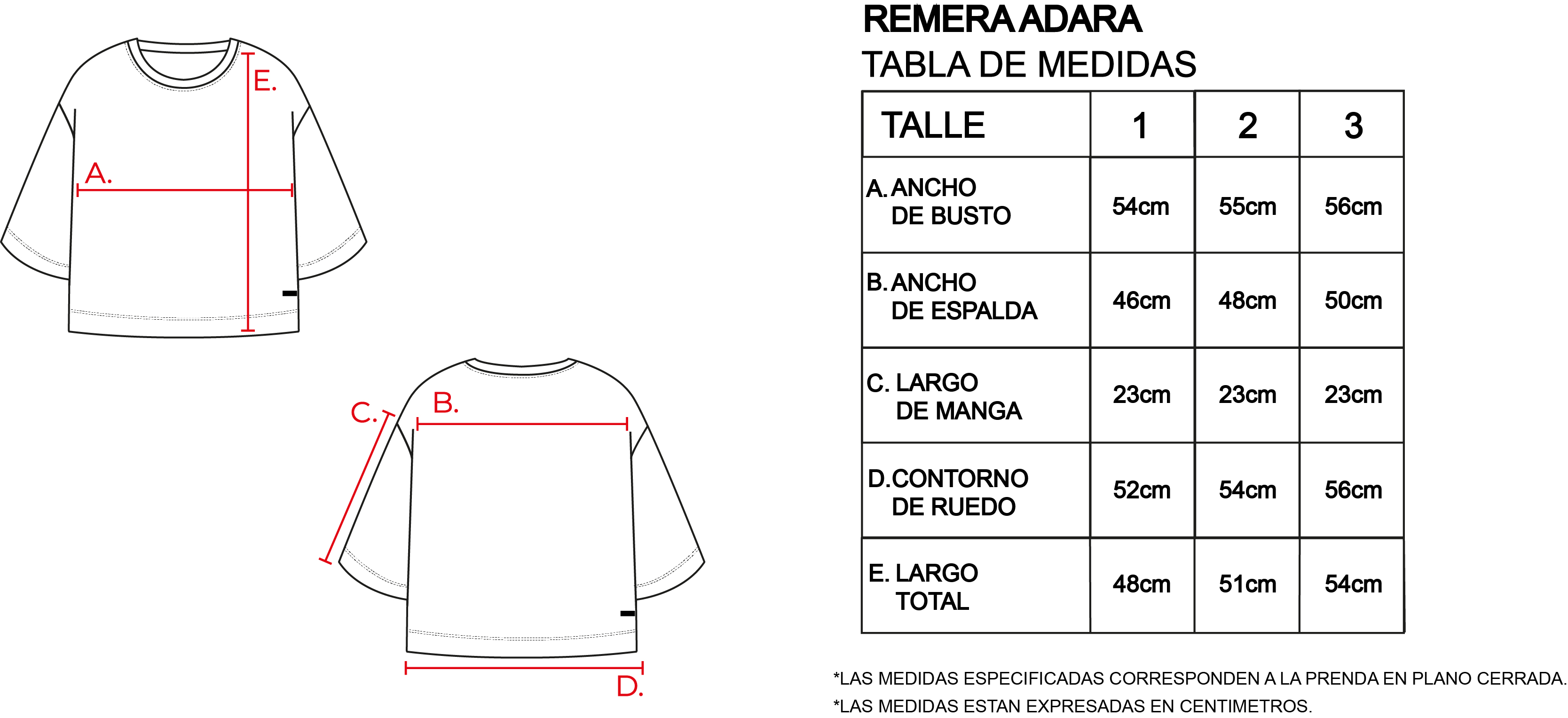 E.

A.

C.

B.

D.

REMERA ADARA
TABLA DE MEDIDAS

| TALLE | 1 | 2 | 3 |
|---|---|---|---|
| A. ANCHO DE BUSTO | 54cm | 55cm | 56cm |
| B. ANCHO DE ESPALDA | 46cm | 48cm | 50cm |
| C. LARGO DE MANGA | 23cm | 23cm | 23cm |
| D. CONTORNO DE RUEDO | 52cm | 54cm | 56cm |
| E. LARGO TOTAL | 48cm | 51cm | 54cm |

*LAS MEDIDAS ESPECIFICADAS CORRESPONDEN A LA PRENDA EN PLANO CERRADA.
*LAS MEDIDAS ESTAN EXPRESADAS EN CENTIMETROS.